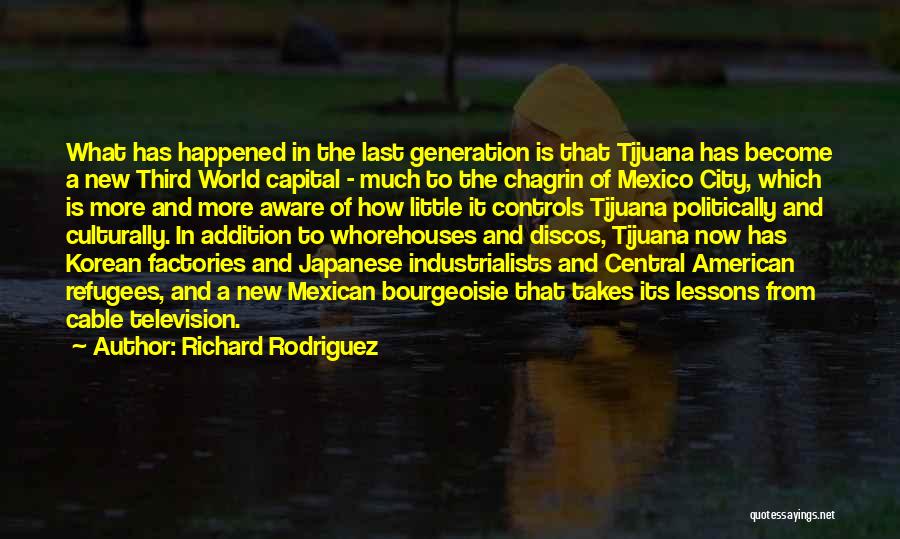 What has happened in the last generation is that Tijuana has become a new Third World capital - much to the chagrin of Mexico City, which is more and more aware of how little it controls Tijuana politically and culturally. In addition to whorehouses and discos, Tijuana now has Korean factories and Japanese industrialists and Central American refugees, and a new Mexican bourgeoisie that takes its lessons from cable television.

Author: Richard Rodriguez

quotessayings.net